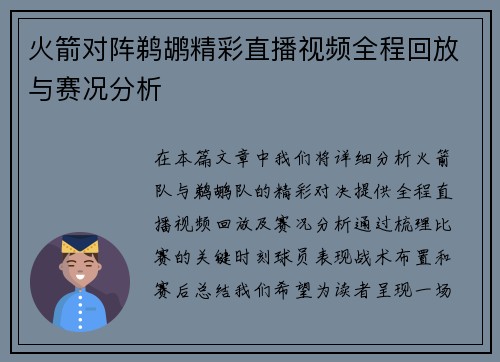 火箭对阵鹈鹕精彩直播视频全程回放与赛况分析

在本篇文章中我们将详细分析火箭队与鹈鹕队的精彩对决提供全程直播视频回放及赛况分析通过梳理比赛的关键时刻球员表现战术布置和赛后总结我们希望为读者呈现一场